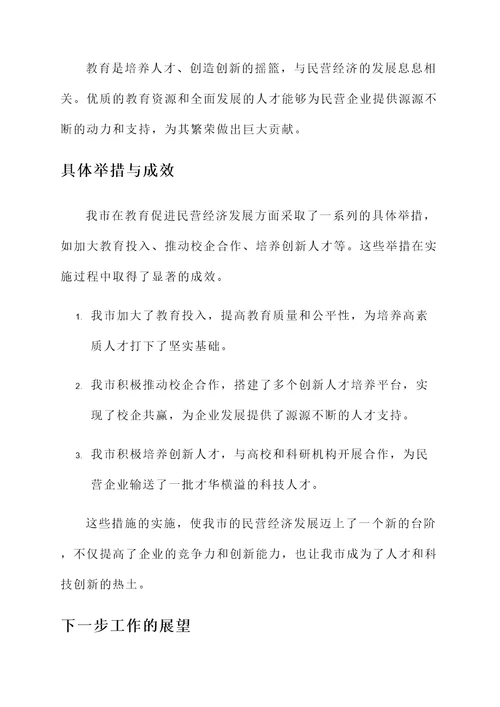 教育是培养人才、创造创新的摇篮，与民营经济的发展息息相关。优质的教育资源和全面发展的人才能够为民营企业提供源源不断的动力和支持，为其繁荣做出巨大贡献。

具体举措与成效

我市在教育促进民营经济发展方面采取了一系列的具体举措，如加大教育投入、推动校企合作、培养创新人才等。这些举措在实施过程中取得了显著的成效。

1. 我市加大了教育投入，提高教育质量和公平性，为培养高素质人才打下了坚实基础。

2. 我市积极推动校企合作，搭建了多个创新人才培养平台，实现了校企共赢，为企业发展提供了源源不断的人才支持。

3. 我市积极培养创新人才，与高校和科研机构开展合作，为民营企业输送了一批才华横溢的科技人才。

这些措施的实施，使我市的民营经济发展迈上了一个新的台阶，不仅提高了企业的竞争力和创新能力，也让我市成为了人才和科技创新的热土。

下一步工作的展望